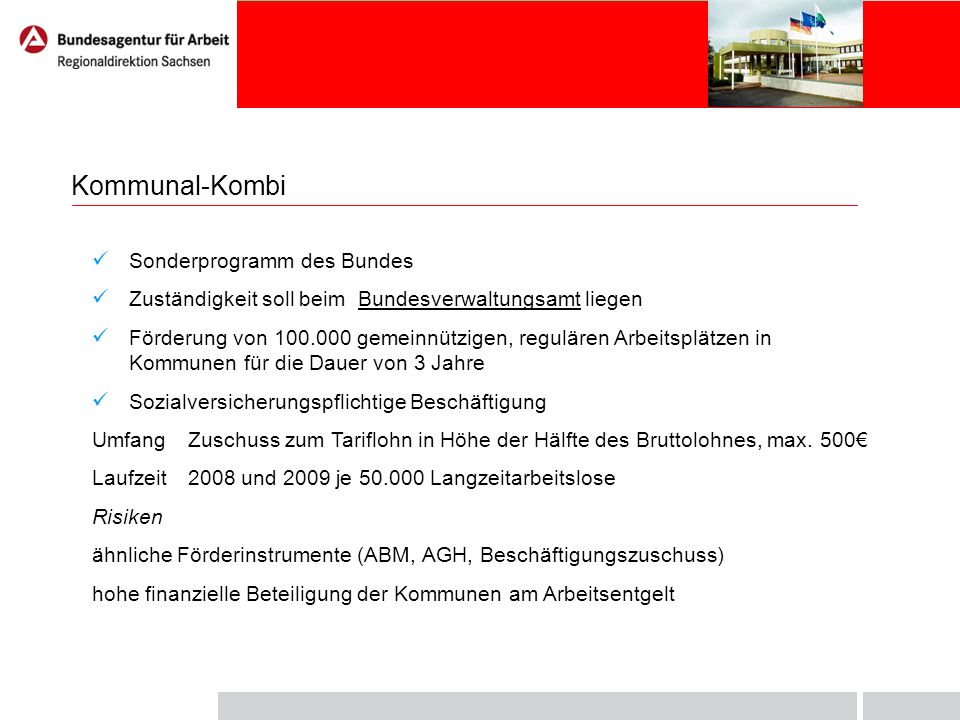 Bundesagentur für Arbeit
Regionaldirektion Sachsen

Kommunal-Kombi

✓ Sonderprogramm des Bundes

✓ Zuständigkeit soll beim Bundesverwaltungsamt liegen

✓ Förderung von 100.000 gemeinnützigen, regulären Arbeitsplätzen in Kommunen für die Dauer von 3 Jahre

✓ Sozialversicherungspflichtige Beschäftigung

Umfang Zuschuss zum Tariflohn in Höhe der Hälfte des Bruttolohnes, max. 500€

Laufzeit 2008 und 2009 je 50.000 Langzeitarbeitslose

Risiken

ähnliche Förderinstrumente (ABM, AGH, Beschäftigungszuschuss)

hohe finanzielle Beteiligung der Kommunen am Arbeitsentgelt